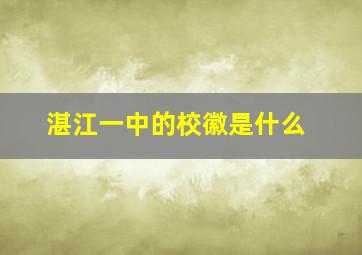 湛江一中的校徽是什么